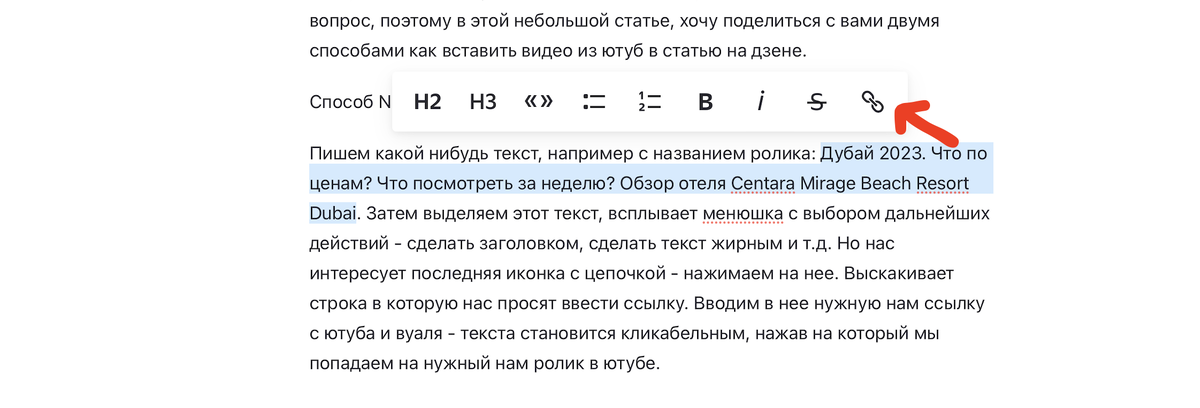 вопрос, поэтому в этой небольшой статье, хочу поделиться с вами двумя способами как вставить видео из ютуб в статью на дзене.

Способ N

H2 H3 «» B i S

Пишем какой нибудь текст, например с названием ролика: Дубай 2023. Что по ценам? Что посмотреть за неделю? Обзор отеля Centara Mirage Beach Resort Dubai. Затем выделяем этот текст, всплывает менюшка с выбором дальнейших действий - сделать заголовком, сделать текст жирным и т.д. Но нас интересует последняя иконка с цепочкой - нажимаем на нее. Выскакивает строка в которую нас просят ввести ссылку. Вводим в нее нужную нам ссылку с ютуба и вуаля - текста становится кликабельным, нажав на который мы попадаем на нужный нам ролик в ютубе.